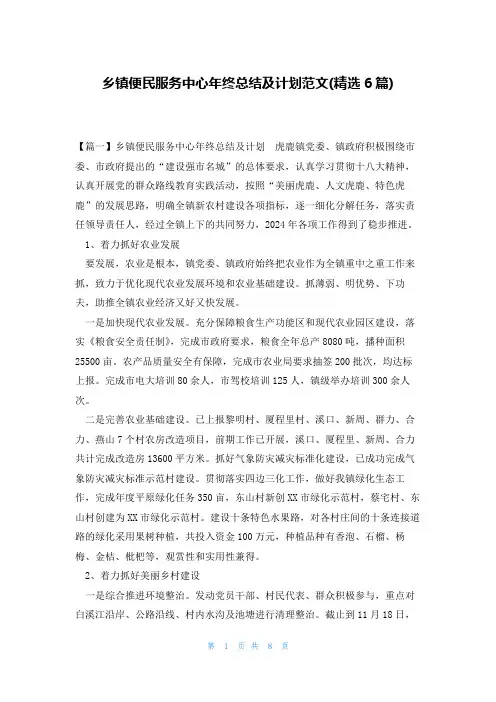 乡镇便民服务中心年终总结及计划范文(精选 6 篇)

【篇一】乡镇便民服务中心年终总结及计划 虎鹿镇党委、镇政府积极围绕市委、市政府提出的“建设强市名城”的总体要求，认真学习贯彻十八大精神，认真开展党的群众路线教育实践活动，按照“美丽虎鹿、人文虎鹿、特色虎鹿”的发展思路，明确全镇新农村建设各项指标，逐一细化分解任务，落实责任领导责任人，经过全镇上下的共同努力，2024 年各项工作得到了稳步推进。

1、着力抓好农业发展

要发展，农业是根本，镇党委、镇政府始终把农业作为全镇重中之重工作来抓，致力于优化现代农业发展环境和农业基础建设。抓薄弱、明优势、下功夫，助推全镇农业经济又好又快发展。

一是加快现代农业发展。充分保障粮食生产功能区和现代农业园区建设，落实《粮食安全责任制》，完成市政府要求，粮食全年总产 8080 吨，播种面积 25500 亩，农产品质量安全有保障，完成市农业局要求抽签 200 批次，均达标上报。完成市电大培训 80 余人，市驾校培训 125 人，镇级举办培训 300 余人次。

二是完善农业基础建设。已上报黎明村、厦程里村、溪口、新周、群力、合力、燕山 7 个村农房改造项目，前期工作已开展，溪口、厦程里、新周、合力共计完成改造房 13600 平方米。抓好气象防灾减灾标准化建设，已成功完成气象防灾减灾标准示范村建设。贯彻落实四边三化工作，做好我镇绿化生态工作，完成年度平原绿化任务 350 亩，东山村新创 XX 市绿化示范村，蔡宅村、东山村创建为 XX 市绿化示范村。建设十条特色水果路，对各村庄间的十条连接道路的绿化采用果树种植，共投入资金 100 万元，种植品种有香泡、石榴、杨梅、金桔、枇杷等，观赏性和实用性兼得。

2、着力抓好美丽乡村建设

一是综合推进环境整治。发动党员干部、村民代表、群众积极参与，重点对白溪江沿岸、公路沿线、村内水沟及池塘进行清理整治。截止到 11 月 18 日，

第 1 页 共 8 页